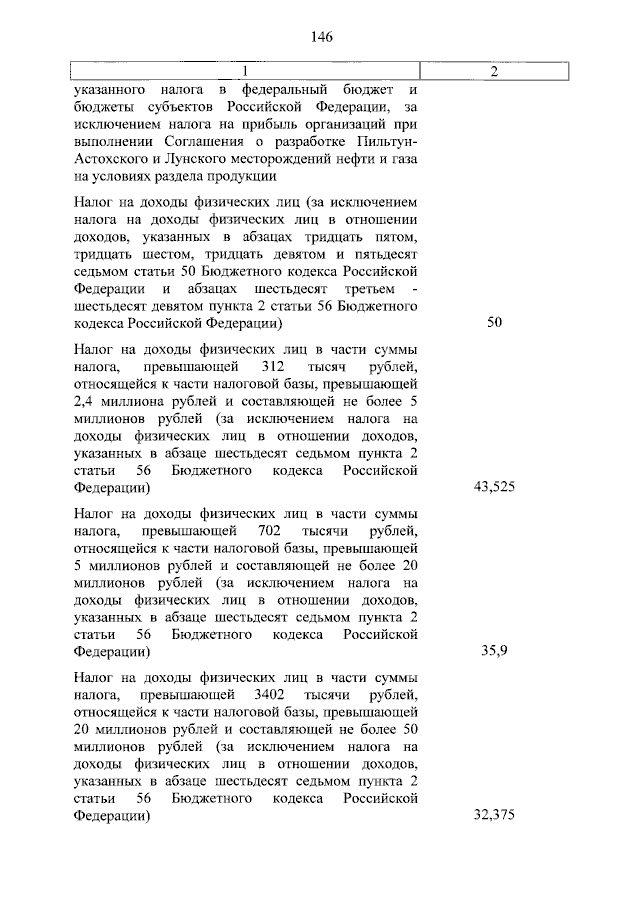 146

| 1 | 2 |
|---|---|
| указанного налога в федеральный бюджет и бюджеты субъектов Российской Федерации, за исключением налога на прибыль организаций при выполнении Соглашения о разработке Пильтун-Астохского и Лунского месторождений нефти и газа на условиях раздела продукции | |
| Налог на доходы физических лиц (за исключением налога на доходы физических лиц в отношении доходов, указанных в абзацах тридцать пятом, тридцать шестом, тридцать девятом и пятьдесят седьмом статьи 50 Бюджетного кодекса Российской Федерации и абзацах шестьдесят третьем - шестьдесят девятом пункта 2 статьи 56 Бюджетного кодекса Российской Федерации) | 50 |
| Налог на доходы физических лиц в части суммы налога, превышающей 312 тысяч рублей, относящейся к части налоговой базы, превышающей 2,4 миллиона рублей и составляющей не более 5 миллионов рублей (за исключением налога на доходы физических лиц в отношении доходов, указанных в абзаце шестьдесят седьмом пункта 2 статьи 56 Бюджетного кодекса Российской Федерации) | 43,525 |
| Налог на доходы физических лиц в части суммы налога, превышающей 702 тысячи рублей, относящейся к части налоговой базы, превышающей 5 миллионов рублей и составляющей не более 20 миллионов рублей (за исключением налога на доходы физических лиц в отношении доходов, указанных в абзаце шестьдесят седьмом пункта 2 статьи 56 Бюджетного кодекса Российской Федерации) | 35,9 |
| Налог на доходы физических лиц в части суммы налога, превышающей 3402 тысячи рублей, относящейся к части налоговой базы, превышающей 20 миллионов рублей и составляющей не более 50 миллионов рублей (за исключением налога на доходы физических лиц в отношении доходов, указанных в абзаце шестьдесят седьмом пункта 2 статьи 56 Бюджетного кодекса Российской Федерации) | 32,375 |